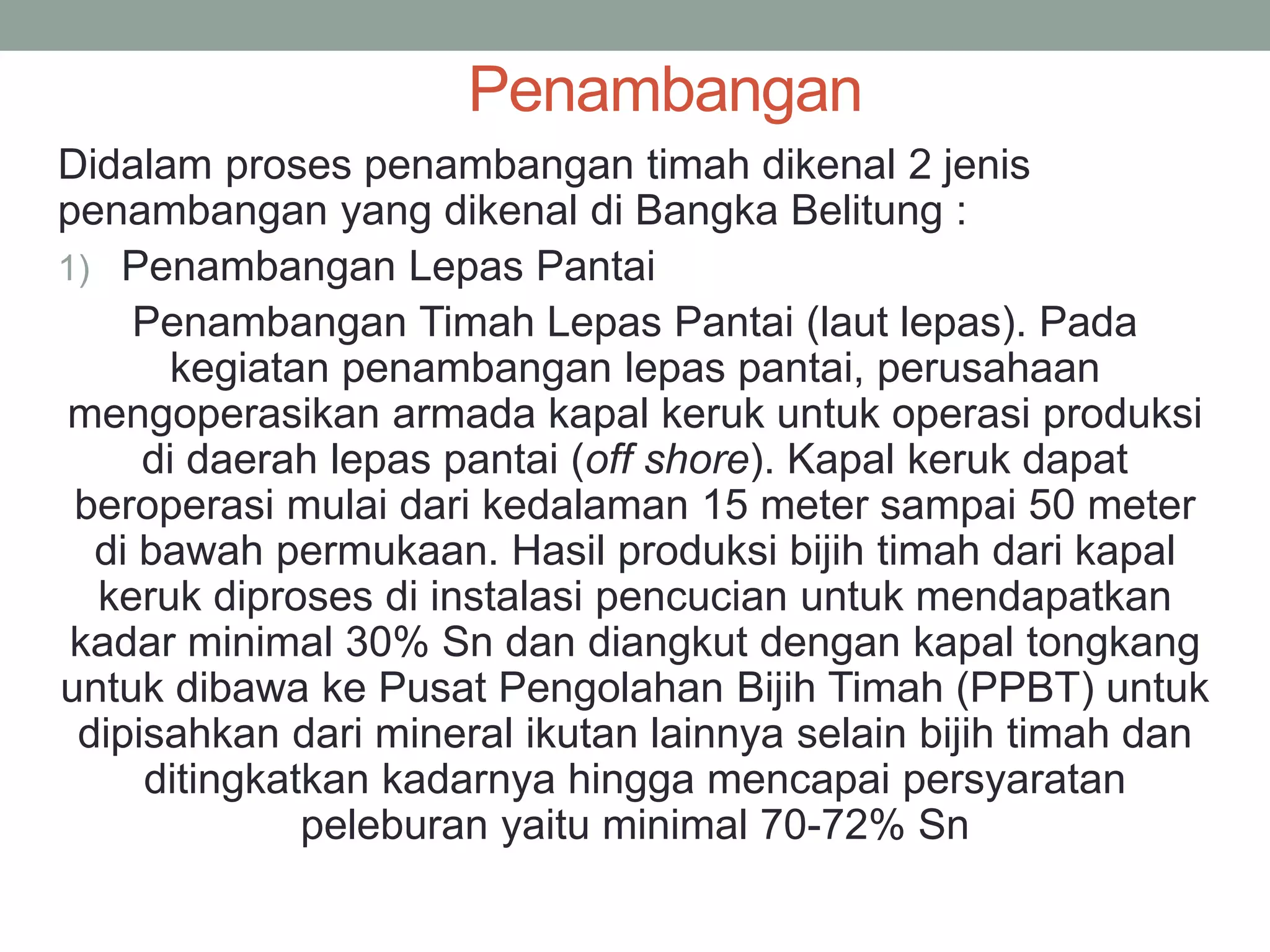 Penambangan

Didalam proses penambangan timah dikenal 2 jenis penambangan yang dikenal di Bangka Belitung :

1) Penambangan Lepas Pantai

Penambangan Timah Lepas Pantai (laut lepas). Pada kegiatan penambangan lepas pantai, perusahaan mengoperasikan armada kapal keruk untuk operasi produksi di daerah lepas pantai (off shore). Kapal keruk dapat beroperasi mulai dari kedalaman 15 meter sampai 50 meter di bawah permukaan. Hasil produksi bijih timah dari kapal keruk diproses di instalasi pencucian untuk mendapatkan kadar minimal 30% Sn dan diangkut dengan kapal tongkang untuk dibawa ke Pusat Pengolahan Bijih Timah (PPBT) untuk dipisahkan dari mineral ikutan lainnya selain bijih timah dan ditingkatkan kadarnya hingga mencapai persyaratan peleburan yaitu minimal 70-72% Sn